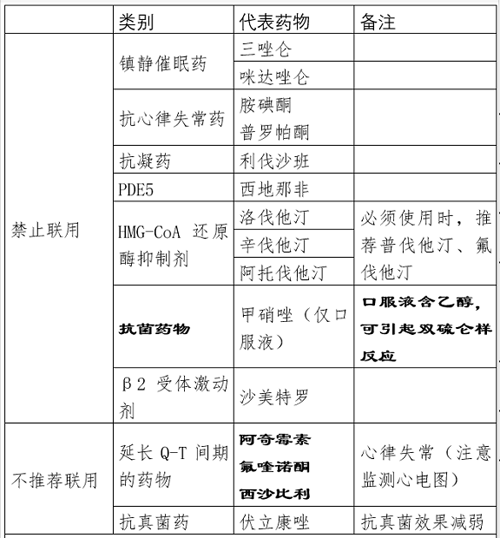 | | 类别 | 代表药物 | 备注 |
|---|---|---|---|
| 禁止联用 | 镇静催眠药 | 三唑仑 | |
| | | 咪达唑仑 | |
| | 抗心律失常药 | 胺碘酮 普罗帕酮 | |
| | 抗凝药 | 利伐沙班 | |
| | PDE5 | 西地那非 | |
| | HMG-CoA 还原酶抑制剂 | 洛伐他汀 | 必须使用时，推荐普伐他汀、氟伐他汀 |
| | | 辛伐他汀 | |
| | | 阿托伐他汀 | |
| | 抗菌药物 | 甲硝唑（仅口服液） | 口服液含乙醇，可引起双硫仑样反应 |
| | β2 受体激动剂 | 沙美特罗 | |
| 不推荐联用 | 延长 Q-T 间期的药物 | 阿奇霉素 氟喹诺酮 西沙比利 | 心律失常（注意监测心电图） |
| | 抗真菌药 | 伏立康唑 | 抗真菌效果减弱 |